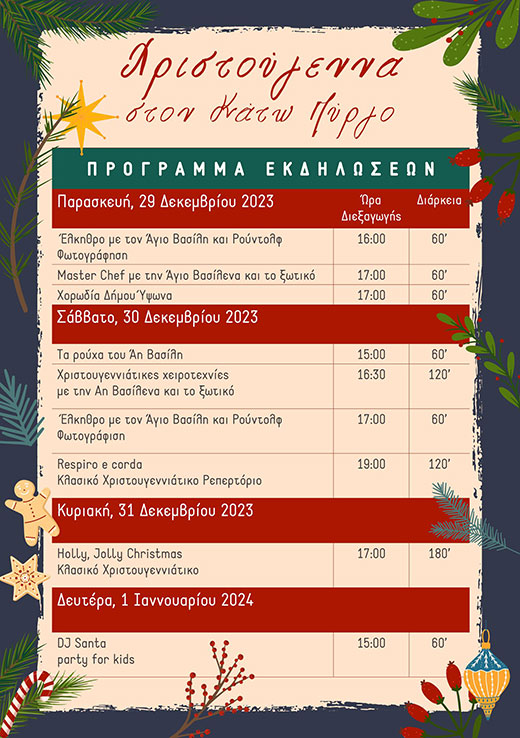 Χριστούγεννα στον Κάτω Πύργο

ΠΡΟΓΡΑΜΜΑ ΕΚΔΗΛΩΣΕΩΝ

| Παρασκευή, 29 Δεκεμβρίου 2023 | Ώρα Διεξαγωγής | Διάρκεια |
|---|---|---|
| Έλκηθρο με τον Άγιο Βασίλη και Ρούντολφ Φωτογράφηση | 16:00 | 60' |
| Master Chef με την Άγιο Βασίλενα και το ξωτικό | 17:00 | 60' |
| Χορωδία Δήμου Ύψωνα | 17:00 | 60' |
| Σάββατο, 30 Δεκεμβρίου 2023 | | |
| Τα ρούχα του Άη Βασίλη | 15:00 | 60' |
| Χριστουγεννιάτικες χειροτεχνίες με την Αη Βασίλενα και το ξωτικό | 16:30 | 120' |
| Έλκηθρο με τον Άγιο Βασίλη και Ρούντολφ Φωτογράφιση | 17:00 | 60' |
| Respiro e corda Κλασικό Χριστουγεννιάτικο Ρεπερτόριο | 19:00 | 120' |
| Κυριακή, 31 Δεκεμβρίου 2023 | | |
| Holly, Jolly Christmas Κλασικό Χριστουγεννιάτικο | 17:00 | 180' |
| Δευτέρα, 1 Ιαννουαρίου 2024 | | |
| DJ Santa party for kids | 15:00 | 60' |